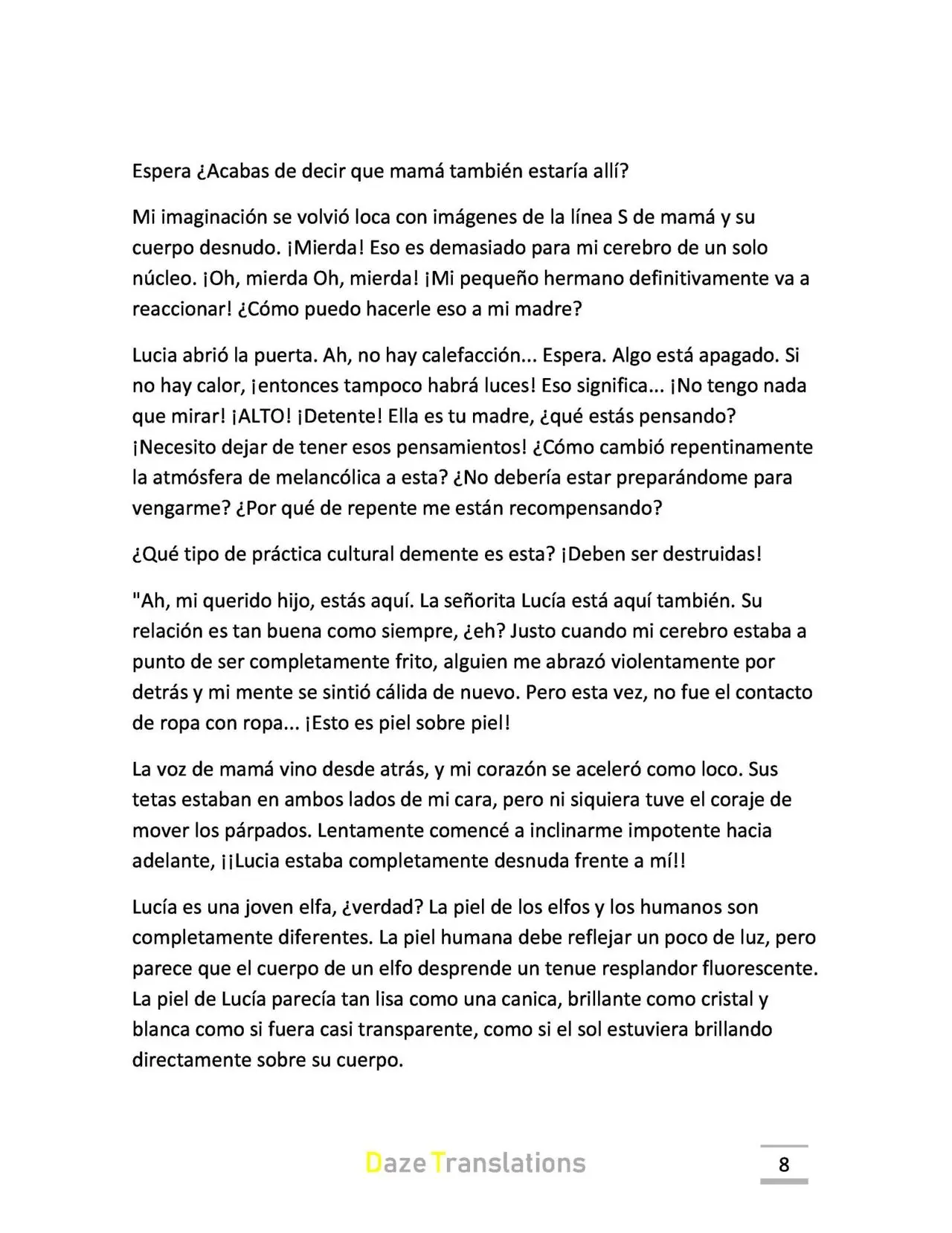 Espera ¿Acabas de decir que mamá también estaría allí?

Mi imaginación se volvió loca con imágenes de la línea S de mamá y su cuerpo desnudo. ¡Mierda! Eso es demasiado para mi cerebro de un solo núcleo. ¡Oh, mierda Oh, mierda! ¡Mi pequeño hermano definitivamente va a reaccionar! ¿Cómo puedo hacerle eso a mi madre?

Lucia abrió la puerta. Ah, no hay calefacción... Espera. Algo está apagado. Si no hay calor, ¡entonces tampoco habrá luces! Eso significa... ¡No tengo nada que mirar! ¡ALTO! ¡Detente! Ella es tu madre, ¿qué estás pensando? ¡Necesito dejar de tener esos pensamientos! ¿Cómo cambió repentinamente la atmósfera de melancólica a esta? ¿No debería estar preparándome para vengarme? ¿Por qué de repente me están recompensando?

¿Qué tipo de práctica cultural demente es esta? ¡Deben ser destruidas!

"Ah, mi querido hijo, estás aquí. La señorita Lucía está aquí también. Su relación es tan buena como siempre, ¿eh? Justo cuando mi cerebro estaba a punto de ser completamente frito, alguien me abrazó violentamente por detrás y mi mente se sintió cálida de nuevo. Pero esta vez, no fue el contacto de ropa con ropa... ¡Esto es piel sobre piel!

La voz de mamá vino desde atrás, y mi corazón se aceleró como loco. Sus tetas estaban en ambos lados de mi cara, pero ni siquiera tuve el coraje de mover los párpados. Lentamente comencé a inclinarme impotente hacia adelante, ¡¡Lucia estaba completamente desnuda frente a mí!!

Lucía es una joven elfa, ¿verdad? La piel de los elfos y los humanos son completamente diferentes. La piel humana debe reflejar un poco de luz, pero parece que el cuerpo de un elfo desprende un tenue resplandor fluorescente. La piel de Lucía parecía tan lisa como una canica, brillante como cristal y blanca como si fuera casi transparente, como si el sol estuviera brillando directamente sobre su cuerpo.

Daze Translations

8